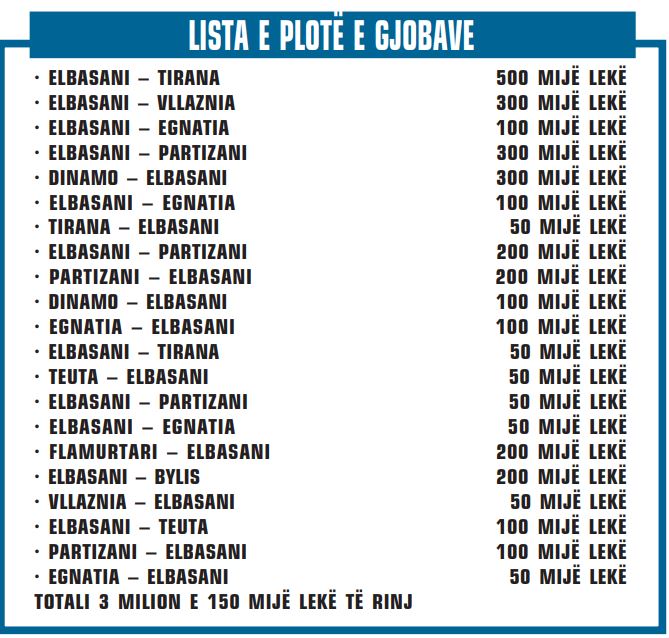 LISTA E PLOTË E GJOBAVE

| | |
|---|---|
| · ELBASANI – TIRANA | 500 MIJË LEKË |
| · ELBASANI – VLLAZNIA | 300 MIJË LEKË |
| · ELBASANI – EGNATIA | 100 MIJË LEKË |
| · ELBASANI – PARTIZANI | 300 MIJË LEKË |
| · DINAMO – ELBASANI | 300 MIJË LEKË |
| · ELBASANI – EGNATIA | 100 MIJË LEKË |
| · TIRANA – ELBASANI | 50 MIJË LEKË |
| · ELBASANI – PARTIZANI | 200 MIJË LEKË |
| · PARTIZANI – ELBASANI | 200 MIJË LEKË |
| · DINAMO – ELBASANI | 100 MIJË LEKË |
| · EGNATIA – ELBASANI | 100 MIJË LEKË |
| · ELBASANI – TIRANA | 50 MIJË LEKË |
| · TEUTA – ELBASANI | 50 MIJË LEKË |
| · ELBASANI – PARTIZANI | 50 MIJË LEKË |
| · ELBASANI – EGNATIA | 50 MIJË LEKË |
| · FLAMURTARI – ELBASANI | 200 MIJË LEKË |
| · ELBASANI – BYLIS | 200 MIJË LEKË |
| · VLLAZNIA – ELBASANI | 50 MIJË LEKË |
| · ELBASANI – TEUTA | 100 MIJË LEKË |
| · PARTIZANI – ELBASANI | 100 MIJË LEKË |
| · EGNATIA – ELBASANI | 50 MIJË LEKË |

TOTALI 3 MILION E 150 MIJË LEKË TË RINJ